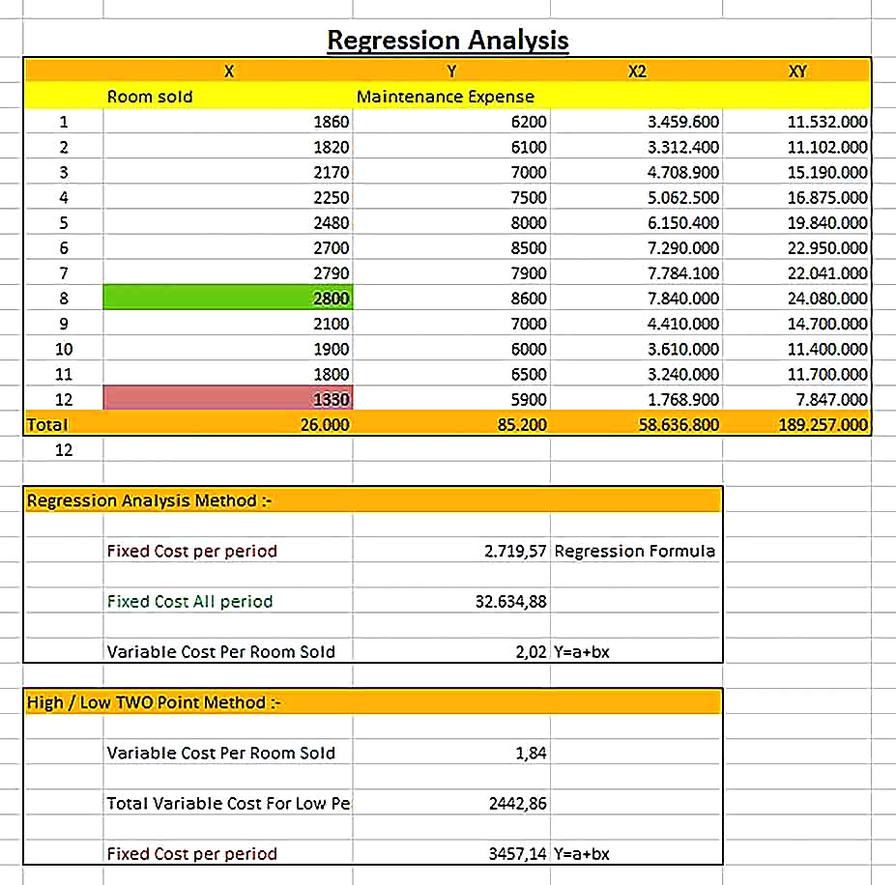 Regression Analysis

| | X | Y | X2 | XY |
|---|---|---|---|---|
| | Room sold | Maintenance Expense | | |
| 1 | 1860 | 6200 | 3.459.600 | 11.532.000 |
| 2 | 1820 | 6100 | 3.312.400 | 11.102.000 |
| 3 | 2170 | 7000 | 4.708.900 | 15.190.000 |
| 4 | 2250 | 7500 | 5.062.500 | 16.875.000 |
| 5 | 2480 | 8000 | 6.150.400 | 19.840.000 |
| 6 | 2700 | 8500 | 7.290.000 | 22.950.000 |
| 7 | 2790 | 7900 | 7.784.100 | 22.041.000 |
| 8 | 2800 | 8600 | 7.840.000 | 24.080.000 |
| 9 | 2100 | 7000 | 4.410.000 | 14.700.000 |
| 10 | 1900 | 6000 | 3.610.000 | 11.400.000 |
| 11 | 1800 | 6500 | 3.240.000 | 11.700.000 |
| 12 | 1330 | 5900 | 1.768.900 | 7.847.000 |
| Total | 26.000 | 85.200 | 58.636.800 | 189.257.000 |
| 12 | | | | |

Regression Analysis Method :-

| | | |
|---|---|---|
| Fixed Cost per period | 2.719,57 | Regression Formula |
| Fixed Cost All period | 32.634,88 | |
| Variable Cost Per Room Sold | 2,02 | Y=a+bx |

High / Low TWO Point Method :-

| | | |
|---|---|---|
| Variable Cost Per Room Sold | 1,84 | |
| Total Variable Cost For Low Pe | 2442,86 | |
| Fixed Cost per period | 3457,14 | Y=a+bx |